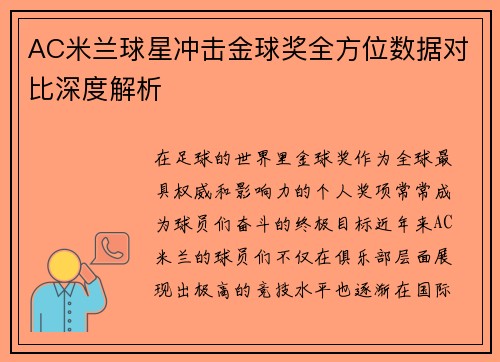 AC米兰球星冲击金球奖全方位数据对比深度解析

在足球的世界里金球奖作为全球最具权威和影响力的个人奖项常常成为球员们奋斗的终极目标近年来AC米兰的球员们不仅在俱乐部层面展现出极高的竞技水平也逐渐在国际